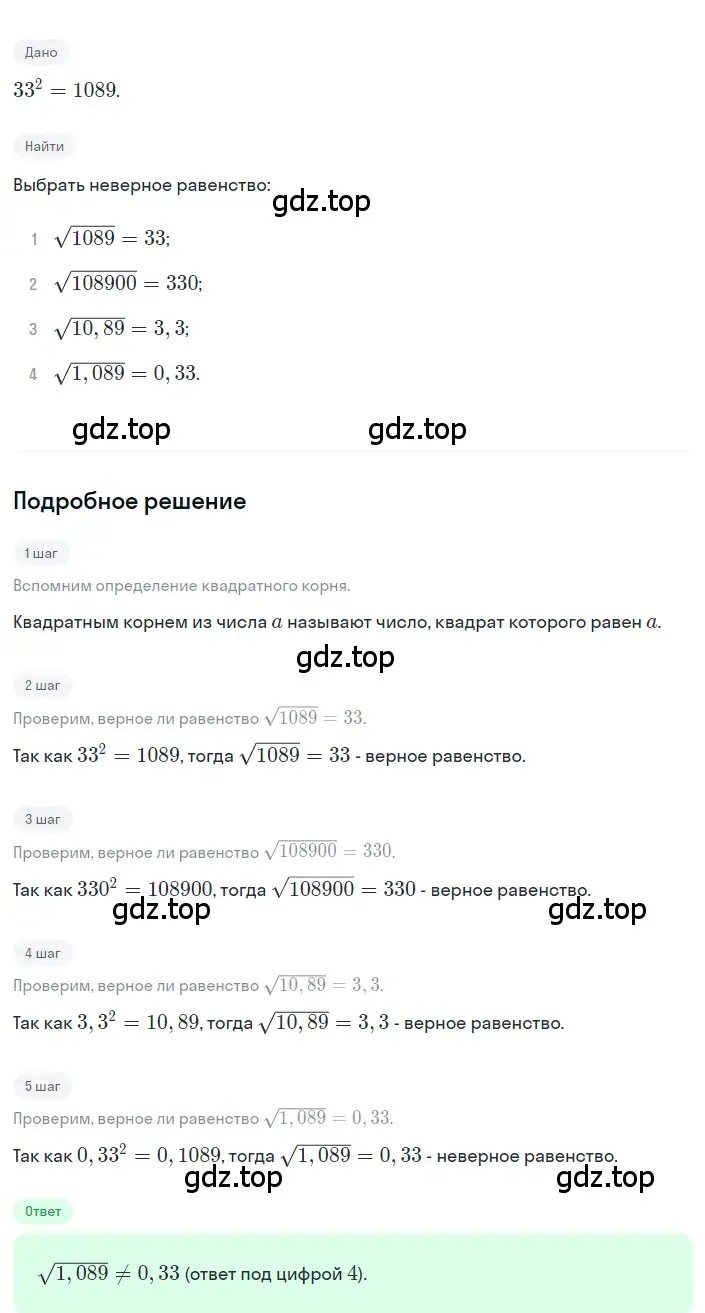 Дано

$33^2 = 1089.$

Найти

Выбрать неверное равенство:

gdz.top

1 $\sqrt{1089} = 33;$

2 $\sqrt{108900} = 330;$

3 $\sqrt{10,89} = 3,3;$

4 $\sqrt{1,089} = 0,33.$

gdz.top gdz.top

Подробное решение

1 шаг

Вспомним определение квадратного корня.

Квадратным корнем из числа $a$ называют число, квадрат которого равен $a$.

gdz.top

2 шаг

Проверим, верное ли равенство $\sqrt{1089} = 33.$

Так как $33^2 = 1089$, тогда $\sqrt{1089} = 33$ - верное равенство.

3 шаг

Проверим, верное ли равенство $\sqrt{108900} = 330.$

Так как $330^2 = 108900$, тогда $\sqrt{108900} = 330$ - верное равенство.

gdz.top gdz.top

4 шаг

Проверим, верное ли равенство $\sqrt{10,89} = 3,3.$

Так как $3,3^2 = 10,89$, тогда $\sqrt{10,89} = 3,3$ - верное равенство.

5 шаг

Проверим, верное ли равенство $\sqrt{1,089} = 0,33.$

Так как $0,33^2 = 0,1089$, тогда $\sqrt{1,089} = 0,33$ - неверное равенство.

gdz.top gdz.top

Ответ

$\sqrt{1,089} \neq 0,33$ (ответ под цифрой 4).